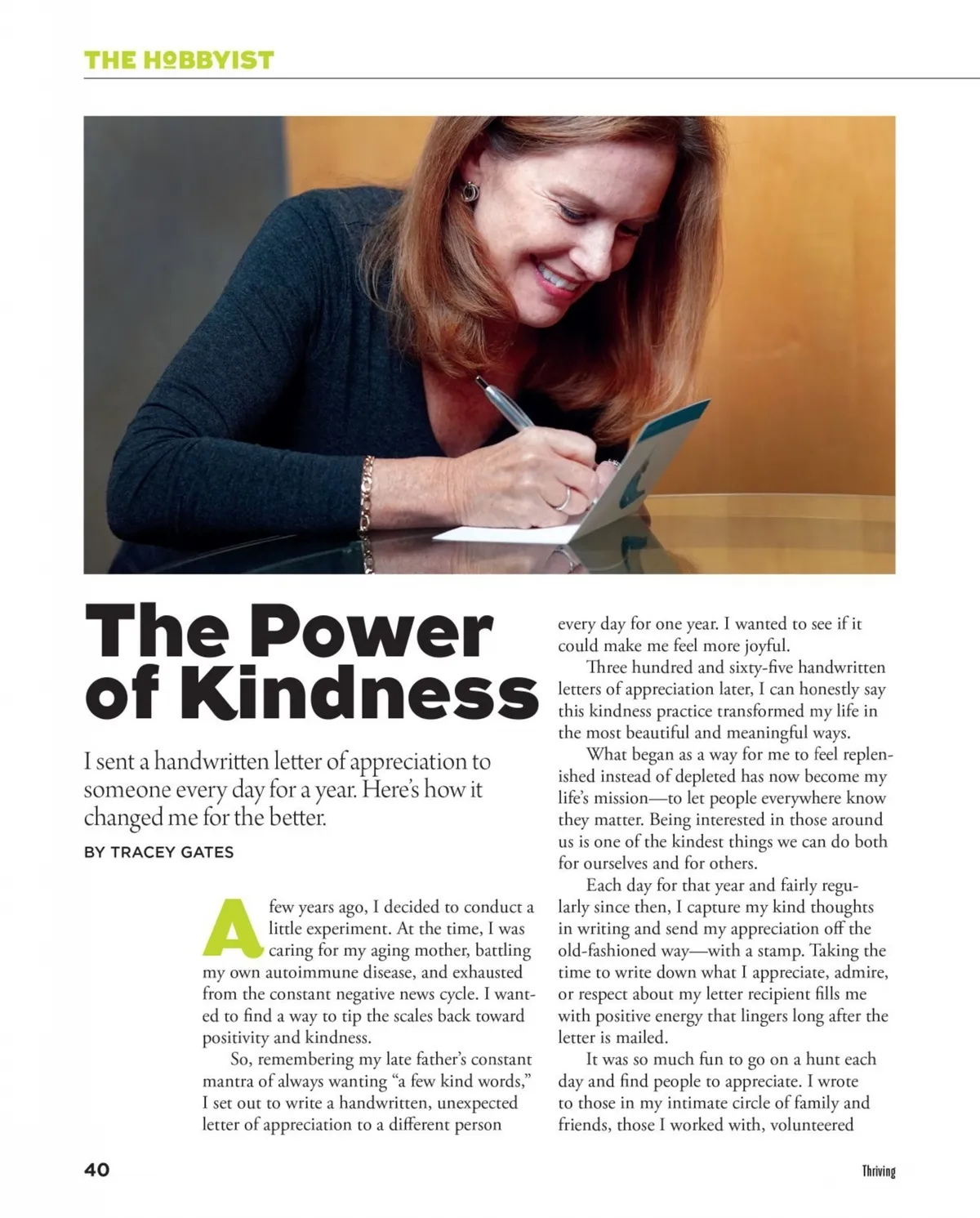 THE HOBBYIST

The Power of Kindness

I sent a handwritten letter of appreciation to someone every day for a year. Here's how it changed me for the better.

BY TRACEY GATES

A few years ago, I decided to conduct a little experiment. At the time, I was caring for my aging mother, battling my own autoimmune disease, and exhausted from the constant negative news cycle. I wanted to find a way to tip the scales back toward positivity and kindness.

So, remembering my late father's constant mantra of always wanting "a few kind words," I set out to write a handwritten, unexpected letter of appreciation to a different person every day for one year. I wanted to see if it could make me feel more joyful.

Three hundred and sixty-five handwritten letters of appreciation later, I can honestly say this kindness practice transformed my life in the most beautiful and meaningful ways.

What began as a way for me to feel replenished instead of depleted has now become my life's mission—to let people everywhere know they matter. Being interested in those around us is one of the kindest things we can do both for ourselves and for others.

Each day for that year and fairly regularly since then, I capture my kind thoughts in writing and send my appreciation off the old-fashioned way—with a stamp. Taking the time to write down what I appreciate, admire, or respect about my letter recipient fills me with positive energy that lingers long after the letter is mailed.

It was so much fun to go on a hunt each day and find people to appreciate. I wrote to those in my intimate circle of family and friends, those I worked with, volunteered

40

Thriving